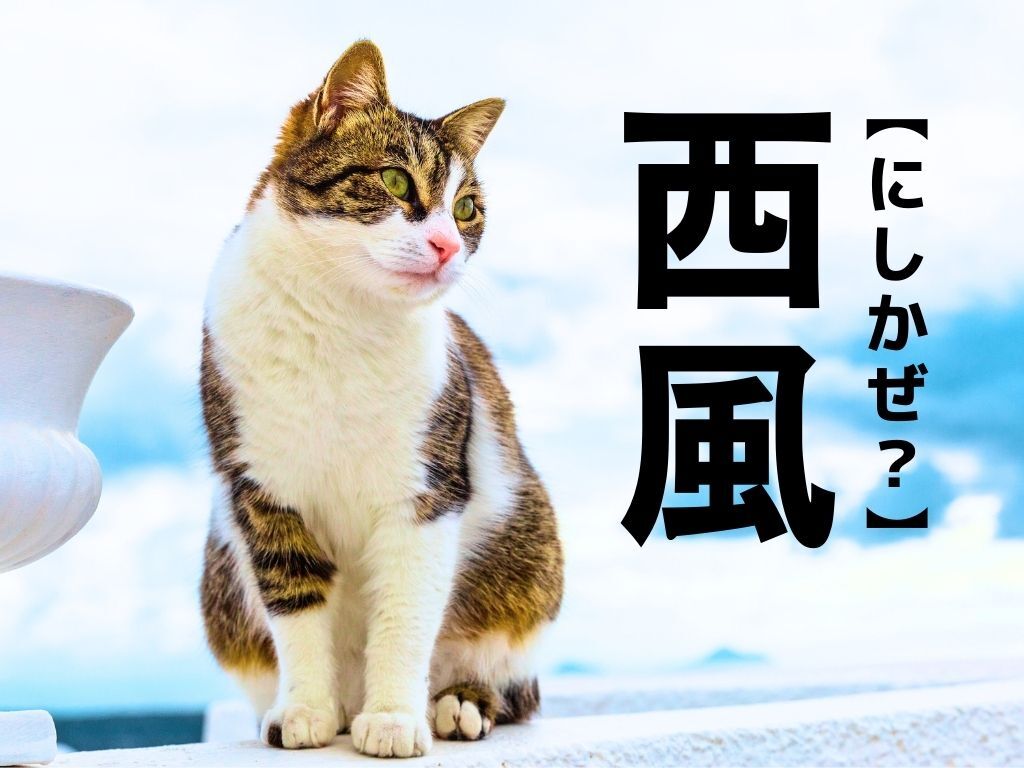 西風
【にしかぜ？】